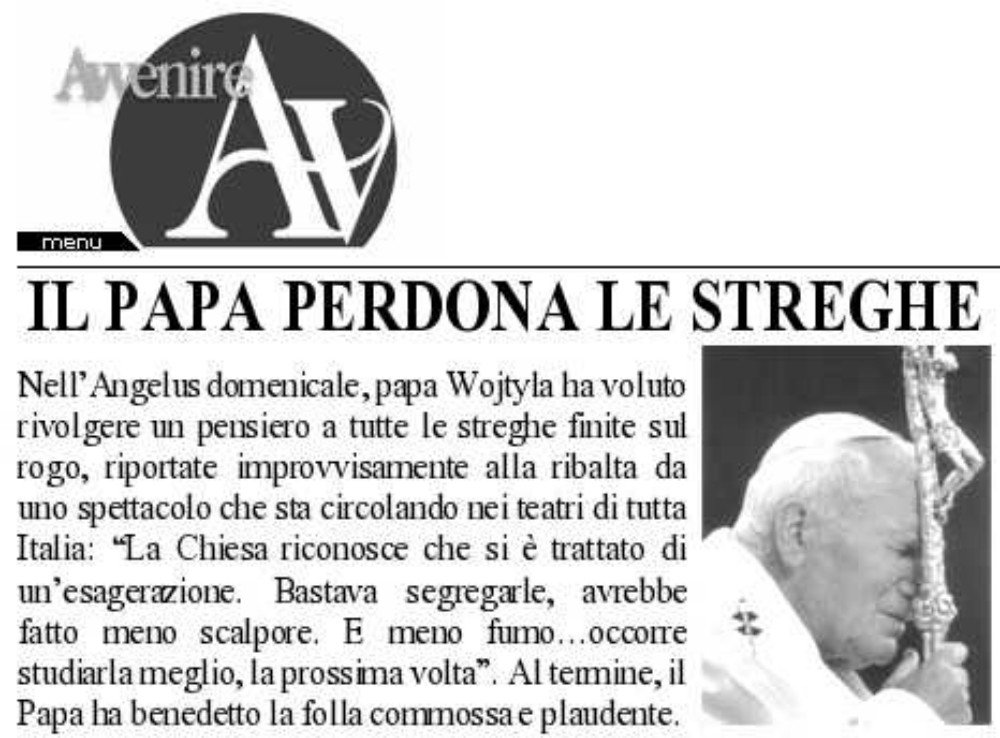 Avvenire
AV
menu

IL PAPA PERDONA LE STREGHE

Nell'Angelus domenicale, papa Wojtyla ha voluto rivolgere un pensiero a tutte le streghe finite sul rogo, riportate improvvisamente alla ribalta da uno spettacolo che sta circolando nei teatri di tutta Italia: "La Chiesa riconosce che si è trattato di un'esagerazione. Bastava segregarle, avrebbe fatto meno scalpore. E meno fumo…occorre studiarla meglio, la prossima volta". Al termine, il Papa ha benedetto la folla commossa e plaudente.